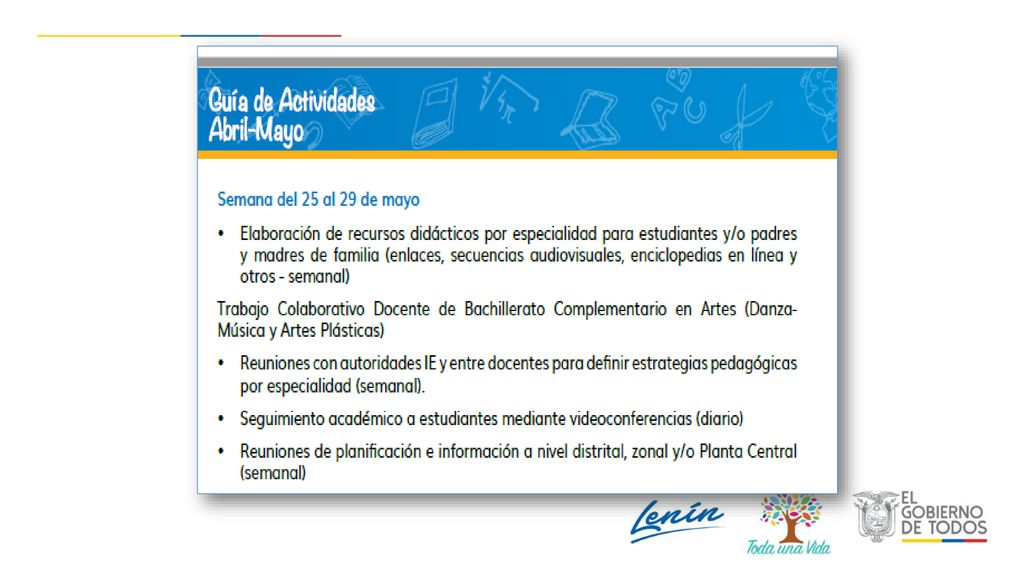 Guía de Actividades
Abril-Mayo

Semana del 25 al 29 de mayo

• Elaboración de recursos didácticos por especialidad para estudiantes y/o padres y madres de familia (enlaces, secuencias audiovisuales, enciclopedias en línea y otros - semanal)

Trabajo Colaborativo Docente de Bachillerato Complementario en Artes (Danza-Música y Artes Plásticas)

• Reuniones con autoridades IE y entre docentes para definir estrategias pedagógicas por especialidad (semanal).

• Seguimiento académico a estudiantes mediante videoconferencias (diario)

• Reuniones de planificación e información a nivel distrital, zonal y/o Planta Central (semanal)

Lenín

Toda una Vida

EL GOBIERNO DE TODOS